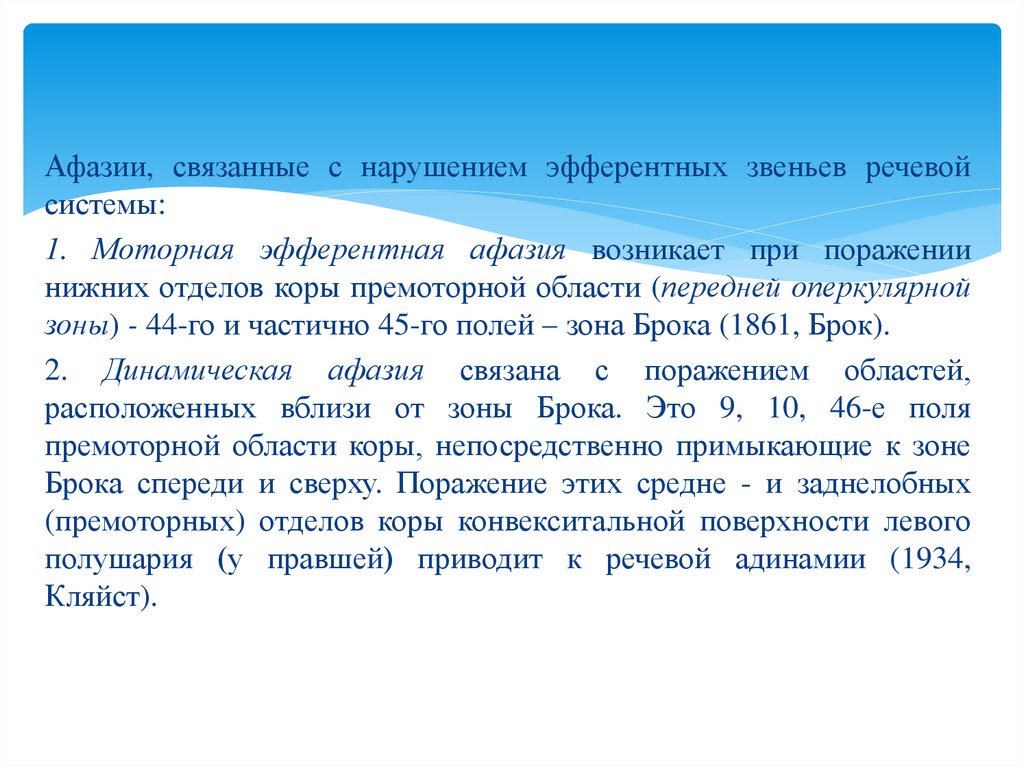 Афазии, связанные с нарушением эфферентных звеньев речевой системы:

1. Моторная эфферентная афазия возникает при поражении нижних отделов коры премоторной области (передней оперкулярной зоны) - 44-го и частично 45-го полей – зона Брока (1861, Брок).

2. Динамическая афазия связана с поражением областей, расположенных вблизи от зоны Брока. Это 9, 10, 46-е поля премоторной области коры, непосредственно примыкающие к зоне Брока спереди и сверху. Поражение этих средне - и заднелобных (премоторных) отделов коры конвекситальной поверхности левого полушария (у правшей) приводит к речевой адинамии (1934, Кляйст).